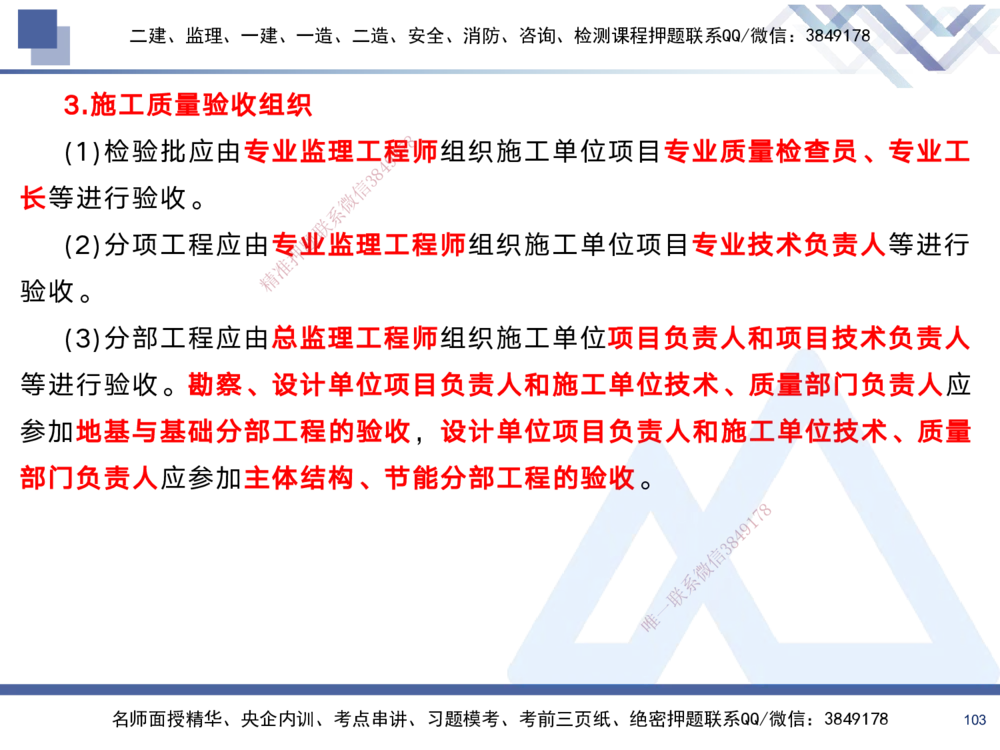 二建、监理、一建、一造、二造、安全、消防、咨询、检测课程押题联系QQ/微信：3849178

3.施工质量验收组织

(1)检验批应由专业监理工程师组织施工单位项目专业质量检查员、专业工长等进行验收。

(2)分项工程应由专业监理工程师组织施工单位项目专业技术负责人等进行验收。

(3)分部工程应由总监理工程师组织施工单位项目负责人和项目技术负责人等进行验收。勘察、设计单位项目负责人和施工单位技术、质量部门负责人应参加地基与基础分部工程的验收，设计单位项目负责人和施工单位技术、质量部门负责人应参加主体结构、节能分部工程的验收。

精准押题联系微信3849178

唯一联系微信3849178

名师面授精华、央企内训、考点串讲、习题模考、考前三页纸、绝密押题联系QQ/微信：3849178

103